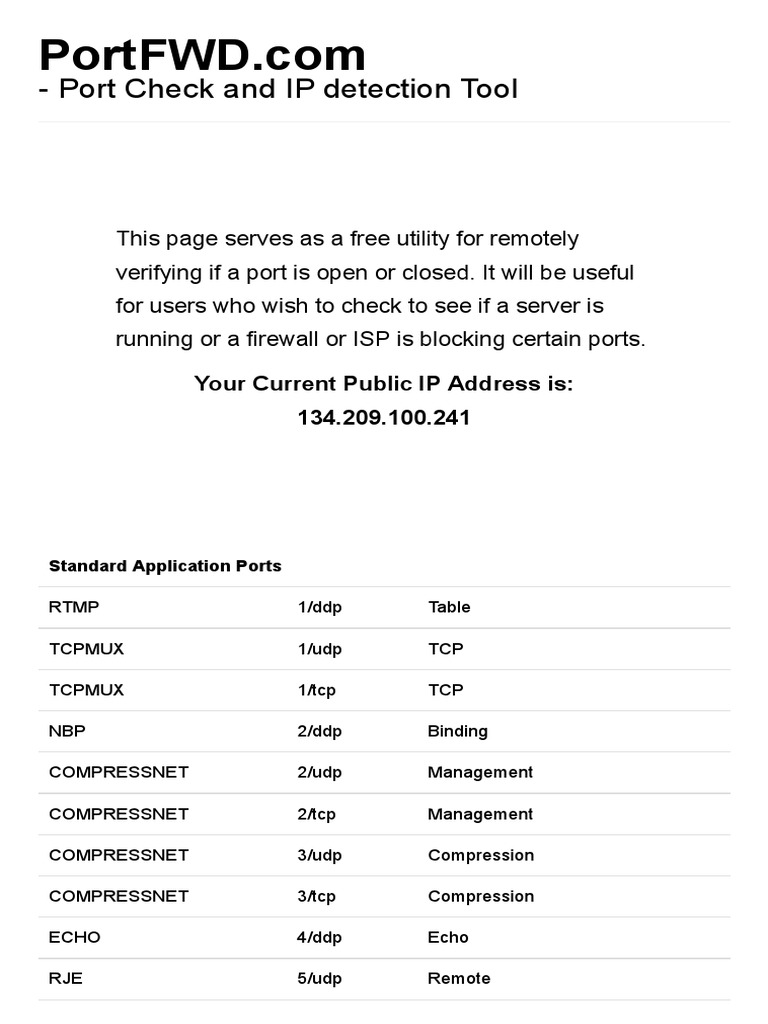 PortFWD.com
- Port Check and IP detection Tool

This page serves as a free utility for remotely verifying if a port is open or closed. It will be useful for users who wish to check to see if a server is running or a firewall or ISP is blocking certain ports.

Your Current Public IP Address is:
134.209.100.241

| Standard Application Ports | | |
|---|---|---|
| RTMP | 1/ddp | Table |
| TCPMUX | 1/udp | TCP |
| TCPMUX | 1/tcp | TCP |
| NBP | 2/ddp | Binding |
| COMPRESSNET | 2/udp | Management |
| COMPRESSNET | 2/tcp | Management |
| COMPRESSNET | 3/udp | Compression |
| COMPRESSNET | 3/tcp | Compression |
| ECHO | 4/ddp | Echo |
| RJE | 5/udp | Remote |